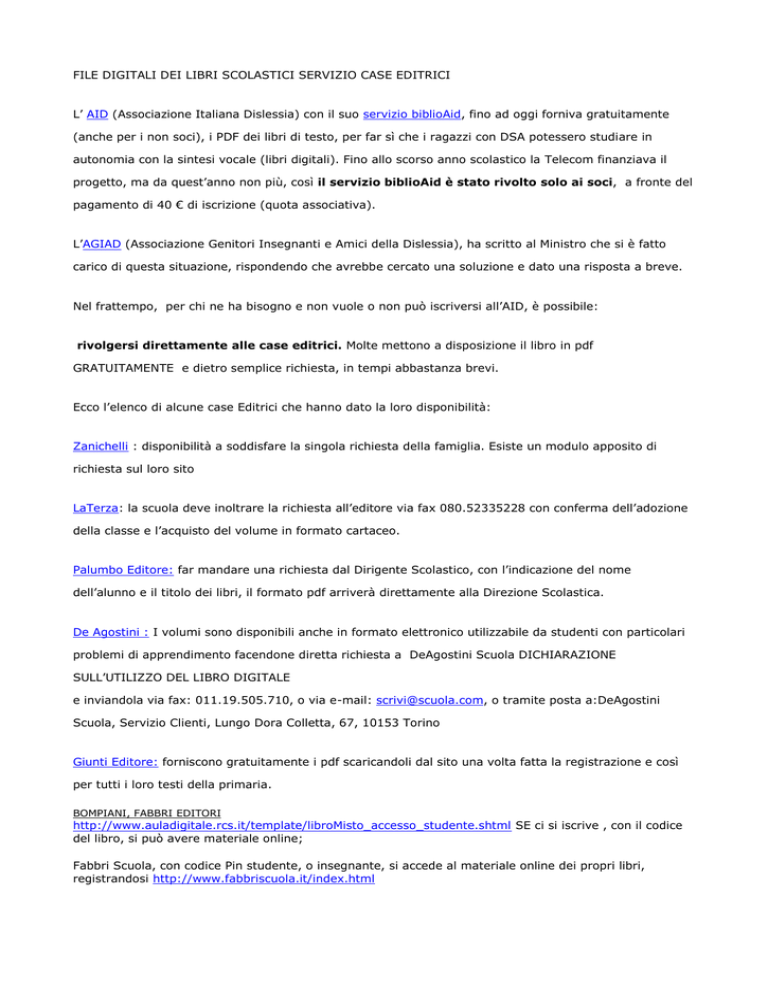 FILE DIGITALI DEI LIBRI SCOLASTICI SERVIZIO CASE EDITRICI

L' AID (Associazione Italiana Dislessia) con il suo servizio biblioAid, fino ad oggi forniva gratuitamente (anche per i non soci), i PDF dei libri di testo, per far sì che i ragazzi con DSA potessero studiare in autonomia con la sintesi vocale (libri digitali). Fino allo scorso anno scolastico la Telecom finanziava il progetto, ma da quest'anno non più, così il servizio biblioAid è stato rivolto solo ai soci, a fronte del pagamento di 40 € di iscrizione (quota associativa).

L'AGIAD (Associazione Genitori Insegnanti e Amici della Dislessia), ha scritto al Ministro che si è fatto carico di questa situazione, rispondendo che avrebbe cercato una soluzione e dato una risposta a breve.

Nel frattempo, per chi ne ha bisogno e non vuole o non può iscriversi all'AID, è possibile:

rivolgersi direttamente alle case editrici. Molte mettono a disposizione il libro in pdf GRATUITAMENTE e dietro semplice richiesta, in tempi abbastanza brevi.

Ecco l'elenco di alcune case Editrici che hanno dato la loro disponibilità:

Zanichelli : disponibilità a soddisfare la singola richiesta della famiglia. Esiste un modulo apposito di richiesta sul loro sito

LaTerza: la scuola deve inoltrare la richiesta all'editore via fax 080.52335228 con conferma dell'adozione della classe e l'acquisto del volume in formato cartaceo.

Palumbo Editore: far mandare una richiesta dal Dirigente Scolastico, con l'indicazione del nome dell'alunno e il titolo dei libri, il formato pdf arriverà direttamente alla Direzione Scolastica.

De Agostini : I volumi sono disponibili anche in formato elettronico utilizzabile da studenti con particolari problemi di apprendimento facendone diretta richiesta a DeAgostini Scuola DICHIARAZIONE SULL'UTILIZZO DEL LIBRO DIGITALE
e inviandola via fax: 011.19.505.710, o via e-mail: scrivi@scuola.com, o tramite posta a:DeAgostini Scuola, Servizio Clienti, Lungo Dora Colletta, 67, 10153 Torino

Giunti Editore: forniscono gratuitamente i pdf scaricandoli dal sito una volta fatta la registrazione e così per tutti i loro testi della primaria.

BOMPIANI, FABBRI EDITORI
http://www.auladigitale.rcs.it/template/libroMisto_accesso_studente.shtml SE ci si iscrive , con il codice del libro, si può avere materiale online;

Fabbri Scuola, con codice Pin studente, o insegnante, si accede al materiale online dei propri libri, registrandosi http://www.fabbriscuola.it/index.html